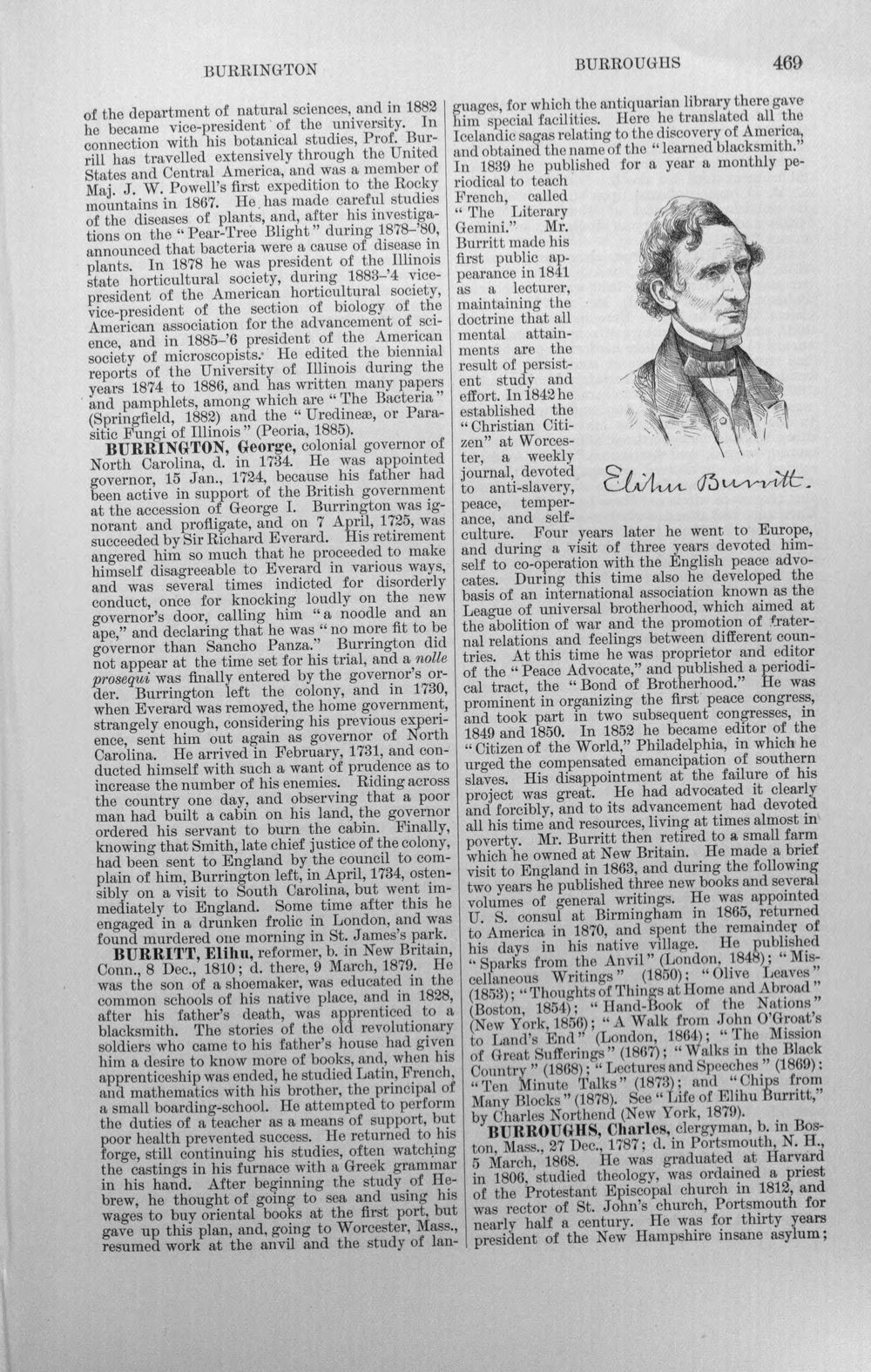 BURRINGTON BURROUGHS 469

of the department of natural sciences, and in 1882 he became vice-president of the university. In connection with his botanical studies, Prof. Burrill has travelled extensively through the United States and Central America, and was a member of Maj. J. W. Powell's first expedition to the Rocky mountains in 1867. He has made careful studies of the diseases of plants, and, after his investigations on the "Pear-Tree Blight" during 1878-'80, announced that bacteria were a cause of disease in plants. In 1878 he was president of the Illinois state horticultural society, during 1883-'4 vice-president of the American horticultural society, vice-president of the section of biology of the American association for the advancement of science, and in 1885-'6 president of the American society of microscopists. He edited the biennial reports of the University of Illinois during the years 1874 to 1886, and has written many papers and pamphlets, among which are "The Bacteria" (Springfield, 1882) and the "Uredineæ, or Parasitic Fungi of Illinois" (Peoria, 1885).

BURRINGTON, George, colonial governor of North Carolina, d. in 1734. He was appointed governor, 15 Jan., 1724, because his father had been active in support of the British government at the accession of George I. Burrington was ignorant and profligate, and on 7 April, 1725, was succeeded by Sir Richard Everard. His retirement angered him so much that he proceeded to make himself disagreeable to Everard in various ways, and was several times indicted for disorderly conduct, once for knocking loudly on the new governor's door, calling him "a noodle and an ape," and declaring that he was "no more fit to be governor than Sancho Panza." Burrington did not appear at the time set for his trial, and a nolle prosequi was finally entered by the governor's order. Burrington left the colony, and in 1730, when Everard was removed, the home government, strangely enough, considering his previous experience, sent him out again as governor of North Carolina. He arrived in February, 1731, and conducted himself with such a want of prudence as to increase the number of his enemies. Riding across the country one day, and observing that a poor man had built a cabin on his land, the governor ordered his servant to burn the cabin. Finally, knowing that Smith, late chief justice of the colony, had been sent to England by the council to complain of him, Burrington left, in April, 1734, ostensibly on a visit to South Carolina, but went immediately to England. Some time after this he engaged in a drunken frolic in London, and was found murdered one morning in St. James's park.

BURRITT, Elihu, reformer, b. in New Britain, Conn., 8 Dec., 1810; d. there, 9 March, 1879. He was the son of a shoemaker, was educated in the common schools of his native place, and in 1828, after his father's death, was apprenticed to a blacksmith. The stories of the old revolutionary soldiers who came to his father's house had given him a desire to know more of books, and, when his apprenticeship was ended, he studied Latin, French, and mathematics with his brother, the principal of a small boarding-school. He attempted to perform the duties of a teacher as a means of support, but poor health prevented success. He returned to his forge, still continuing his studies, often watching the castings in his furnace with a Greek grammar in his hand. After beginning the study of Hebrew, he thought of going to sea and using his wages to buy oriental books at the first port, but gave up this plan, and, going to Worcester, Mass., resumed work at the anvil and the study of languages, for which the antiquarian library there gave him special facilities. Here he translated all the Icelandic sagas relating to the discovery of America, and obtained the name of the "learned blacksmith." In 1839 he published for a year a monthly periodical to teach French, called "The Literary Gemini." Mr. Burritt made his first public appearance in 1841 as a lecturer, maintaining the doctrine that all mental attainments are the result of persistent study and effort. In 1842 he established the "Christian Citizen" at Worcester, a weekly journal, devoted to anti-slavery, peace, temperance, and self-culture. Four years later he went to Europe, and during a visit of three years devoted himself to co-operation with the English peace advocates. During this time also he developed the basis of an international association known as the League of universal brotherhood, which aimed at the abolition of war and the promotion of fraternal relations and feelings between different countries. At this time he was proprietor and editor of the "Peace Advocate," and published a periodical tract, the "Bond of Brotherhood." He was prominent in organizing the first peace congress, and took part in two subsequent congresses, in 1849 and 1850. In 1852 he became editor of the "Citizen of the World," Philadelphia, in which he urged the compensated emancipation of southern slaves. His disappointment at the failure of his project was great. He had advocated it clearly and forcibly, and to its advancement had devoted all his time and resources, living at times almost in poverty. Mr. Burritt then retired to a small farm which he owned at New Britain. He made a brief visit to England in 1863, and during the following two years he published three new books and several volumes of general writings. He was appointed U. S. consul at Birmingham in 1865, returned to America in 1870, and spent the remainder of his days in his native village. He published "Sparks from the Anvil" (London, 1848); "Miscellaneous Writings" (1850); "Olive Leaves" (1853); "Thoughts of Things at Home and Abroad" (Boston, 1854); "Hand-Book of the Nations" (New York, 1856); "A Walk from John O'Groat's to Land's End" (London, 1864); "The Mission of Great Sufferings" (1867); "Walks in the Black Country" (1868); "Lectures and Speeches" (1869); "Ten Minute Talks" (1873); and "Chips from Many Blocks" (1878). See "Life of Elihu Burritt," by Charles Northend (New York, 1879).

Elihu Burritt.

BURROUGHS, Charles, clergyman, b. in Boston, Mass., 27 Dec., 1787; d. in Portsmouth, N. H., 5 March, 1868. He was graduated at Harvard in 1806, studied theology, was ordained a priest of the Protestant Episcopal church in 1812, and was rector of St. John's church, Portsmouth for nearly half a century. He was for thirty years president of the New Hampshire insane asylum;